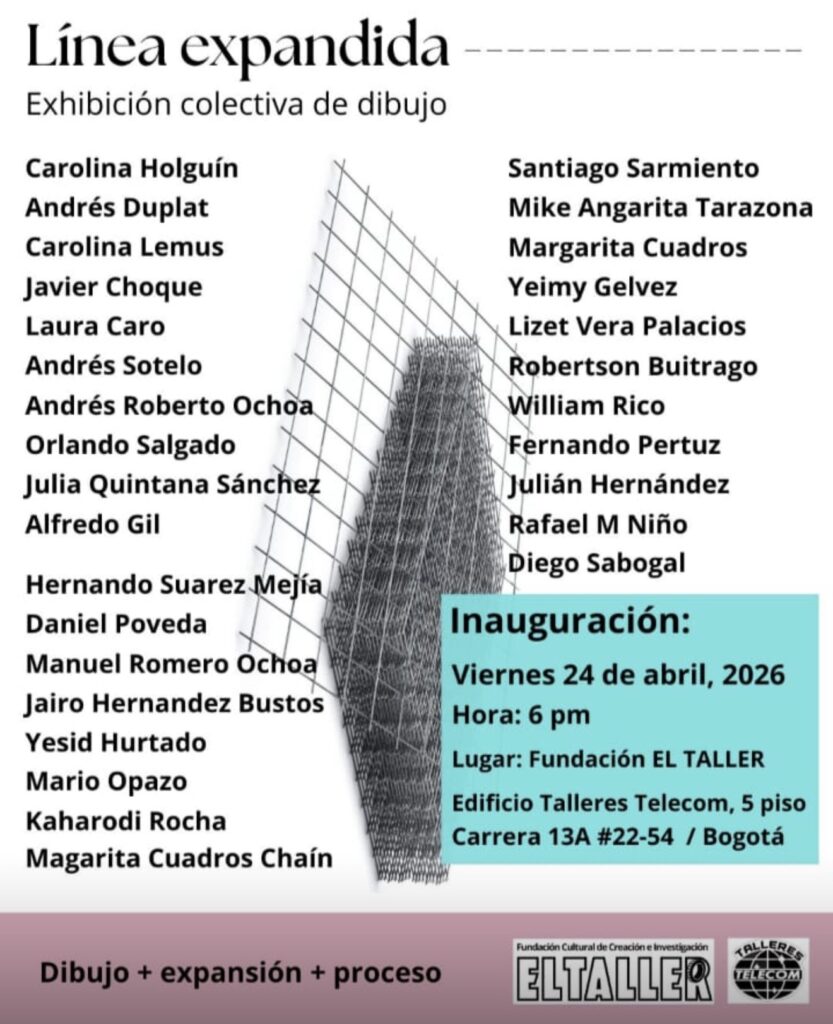 Línea expandida

Exhibición colectiva de dibujo

Carolina Holguín
Andrés Duplat
Carolina Lemus
Javier Choque
Laura Caro
Andrés Sotelo
Andrés Roberto Ochoa
Orlando Salgado
Julia Quintana Sánchez
Alfredo Gil

Hernando Suarez Mejía
Daniel Poveda
Manuel Romero Ochoa
Jairo Hernandez Bustos
Yesid Hurtado
Mario Opazo
Kaharodi Rocha
Magarita Cuadros Chaín

Santiago Sarmiento
Mike Angarita Tarazona
Margarita Cuadros
Yeimy Gelvez
Lizet Vera Palacios
Robertson Buitrago
William Rico
Fernando Pertuz
Julián Hernández
Rafael M Niño
Diego Sabogal

Inauguración:
Viernes 24 de abril, 2026
Hora: 6 pm
Lugar: Fundación EL TALLER
Edificio Talleres Telecom, 5 piso
Carrera 13A #22-54 / Bogotá

Dibujo + expansión + proceso

Fundación Cultural de Creación e Investigación
ELTALLER

TALLERES TELECOM